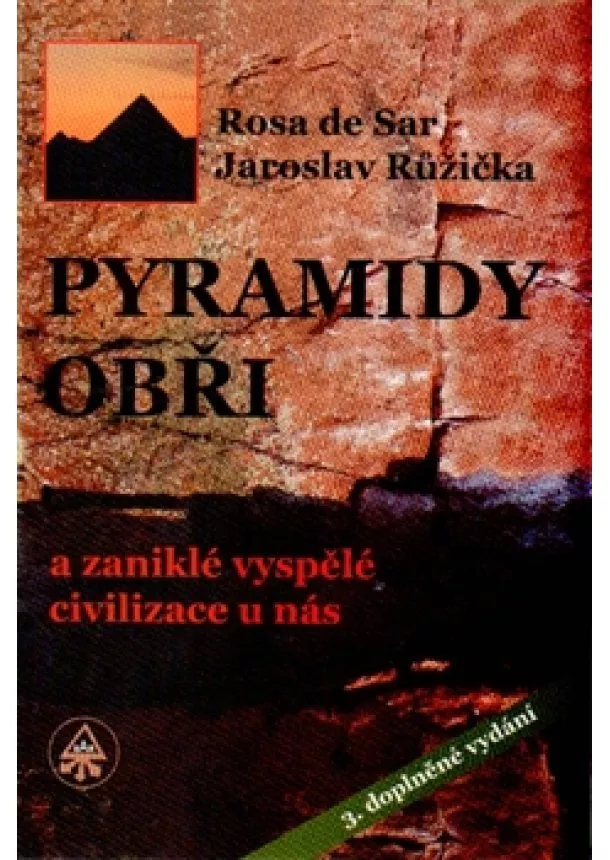 Rosa de Sar
Jaroslav Růžička

PYRAMIDY
OBŘI

a zaniklé vyspělé civilizace u nás

3. doplněné vydání